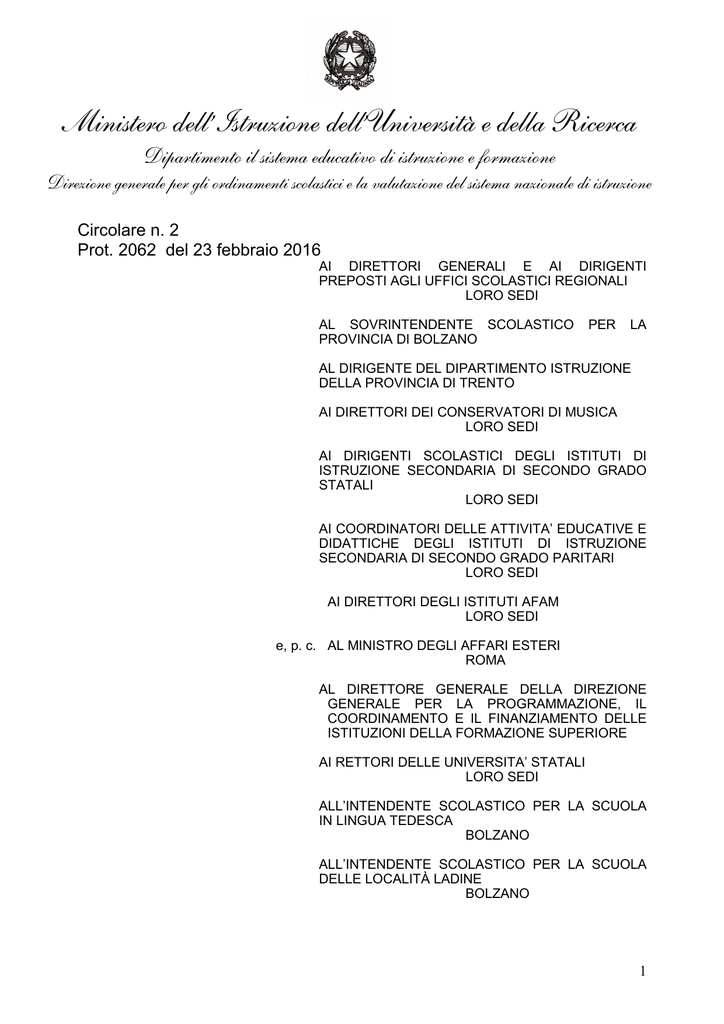 Ministero dell'Istruzione dell'Università e della Ricerca

Dipartimento il sistema educativo di istruzione e formazione

Direzione generale per gli ordinamenti scolastici e la valutazione del sistema nazionale di istruzione

Circolare n. 2
Prot. 2062 del 23 febbraio 2016

AI DIRETTORI GENERALI E AI DIRIGENTI PREPOSTI AGLI UFFICI SCOLASTICI REGIONALI
LORO SEDI

AL SOVRINTENDENTE SCOLASTICO PER LA PROVINCIA DI BOLZANO

AL DIRIGENTE DEL DIPARTIMENTO ISTRUZIONE DELLA PROVINCIA DI TRENTO

AI DIRETTORI DEI CONSERVATORI DI MUSICA
LORO SEDI

AI DIRIGENTI SCOLASTICI DEGLI ISTITUTI DI ISTRUZIONE SECONDARIA DI SECONDO GRADO STATALI
LORO SEDI

AI COORDINATORI DELLE ATTIVITA' EDUCATIVE E DIDATTICHE DEGLI ISTITUTI DI ISTRUZIONE SECONDARIA DI SECONDO GRADO PARITARI
LORO SEDI

AI DIRETTORI DEGLI ISTITUTI AFAM
LORO SEDI

e, p. c. AL MINISTRO DEGLI AFFARI ESTERI
ROMA

AL DIRETTORE GENERALE DELLA DIREZIONE GENERALE PER LA PROGRAMMAZIONE, IL COORDINAMENTO E IL FINANZIAMENTO DELLE ISTITUZIONI DELLA FORMAZIONE SUPERIORE

AI RETTORI DELLE UNIVERSITA' STATALI
LORO SEDI

ALL'INTENDENTE SCOLASTICO PER LA SCUOLA IN LINGUA TEDESCA
BOLZANO

ALL'INTENDENTE SCOLASTICO PER LA SCUOLA DELLE LOCALITÀ LADINE
BOLZANO

1